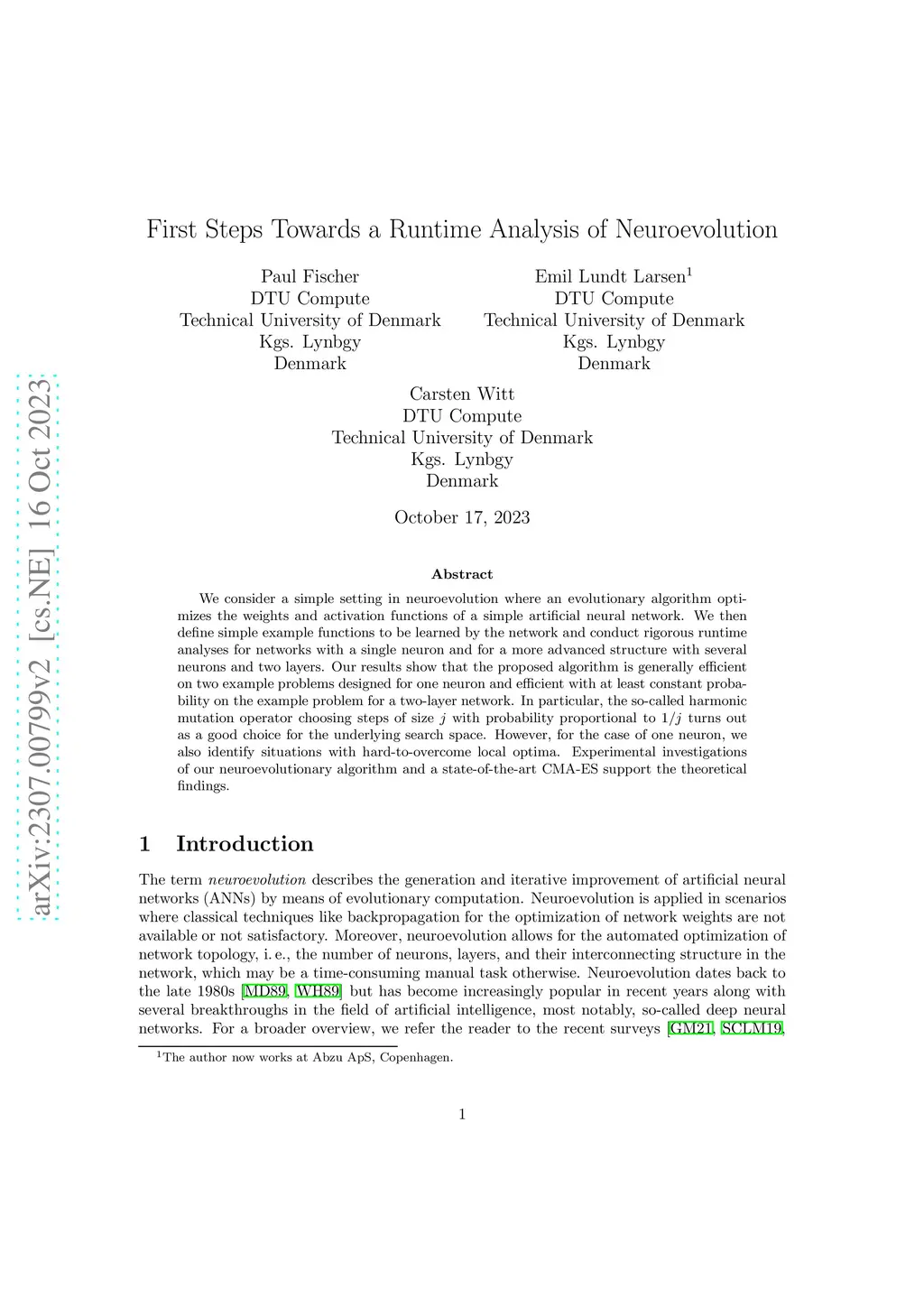 arXiv:2307.00799v2 [cs.NE] 16 Oct 2023

First Steps Towards a Runtime Analysis of Neuroevolution

Paul Fischer
DTU Compute
Technical University of Denmark
Kgs. Lynbgy
Denmark

Emil Lundt Larsen$^1$
DTU Compute
Technical University of Denmark
Kgs. Lynbgy
Denmark

Carsten Witt
DTU Compute
Technical University of Denmark
Kgs. Lynbgy
Denmark

October 17, 2023

Abstract

We consider a simple setting in neuroevolution where an evolutionary algorithm optimizes the weights and activation functions of a simple artificial neural network. We then define simple example functions to be learned by the network and conduct rigorous runtime analyses for networks with a single neuron and for a more advanced structure with several neurons and two layers. Our results show that the proposed algorithm is generally efficient on two example problems designed for one neuron and efficient with at least constant probability on the example problem for a two-layer network. In particular, the so-called harmonic mutation operator choosing steps of size $j$ with probability proportional to $1/j$ turns out as a good choice for the underlying search space. However, for the case of one neuron, we also identify situations with hard-to-overcome local optima. Experimental investigations of our neuroevolutionary algorithm and a state-of-the-art CMA-ES support the theoretical findings.

1 Introduction

The term neuroevolution describes the generation and iterative improvement of artificial neural networks (ANNs) by means of evolutionary computation. Neuroevolution is applied in scenarios where classical techniques like backpropagation for the optimization of network weights are not available or not satisfactory. Moreover, neuroevolution allows for the automated optimization of network topology, i. e., the number of neurons, layers, and their interconnecting structure in the network, which may be a time-consuming manual task otherwise. Neuroevolution dates back to the late 1980s [MD89, WH89] but has become increasingly popular in recent years along with several breakthroughs in the field of artificial intelligence, most notably, so-called deep neural networks. For a broader overview, we refer the reader to the recent surveys [GM21, SCLM19,

$^1$The author now works at Abzu ApS, Copenhagen.

1